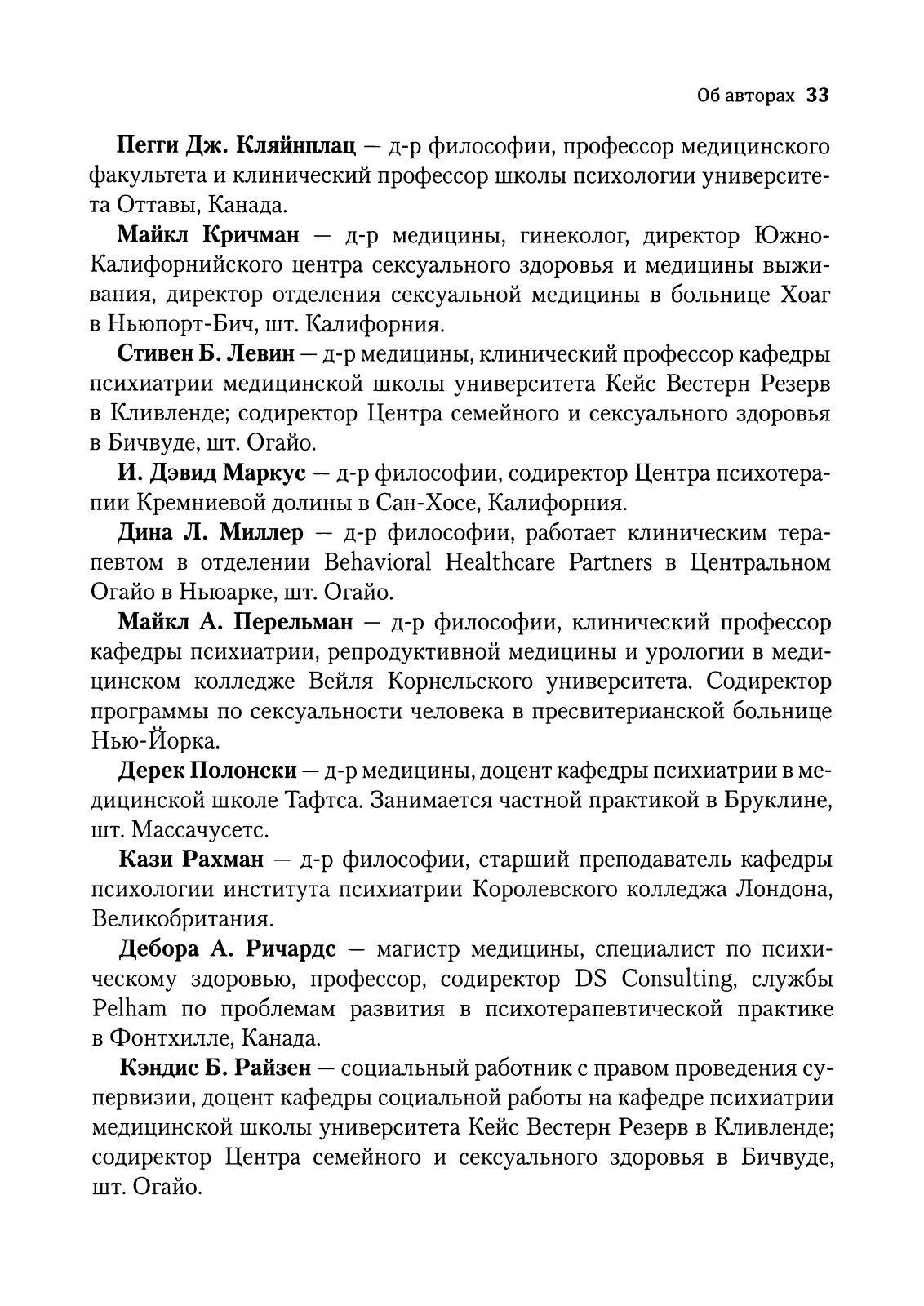 Об авторах 33

Пегги Дж. Кляйнплац — д-р философии, профессор медицинского факультета и клинический профессор школы психологии университета Оттавы, Канада.

Майкл Кричман — д-р медицины, гинеколог, директор Южно-Калифорнийского центра сексуального здоровья и медицины выживания, директор отделения сексуальной медицины в больнице Хоаг в Ньюпорт-Бич, шт. Калифорния.

Стивен Б. Левин — д-р медицины, клинический профессор кафедры психиатрии медицинской школы университета Кейс Вестерн Резерв в Кливленде; содиректор Центра семейного и сексуального здоровья в Бичвуде, шт. Огайо.

И. Дэвид Маркус — д-р философии, содиректор Центра психотерапии Кремниевой долины в Сан-Хосе, Калифорния.

Дина Л. Миллер — д-р философии, работает клиническим терапевтом в отделении Behavioral Healthcare Partners в Центральном Огайо в Ньюарке, шт. Огайо.

Майкл А. Перельман — д-р философии, клинический профессор кафедры психиатрии, репродуктивной медицины и урологии в медицинском колледже Вейля Корнельского университета. Содиректор программы по сексуальности человека в пресвитерианской больнице Нью-Йорка.

Дерек Полонски — д-р медицины, доцент кафедры психиатрии в медицинской школе Тафтса. Занимается частной практикой в Бруклине, шт. Массачусетс.

Кази Рахман — д-р философии, старший преподаватель кафедры психологии института психиатрии Королевского колледжа Лондона, Великобритания.

Дебора А. Ричардс — магистр медицины, специалист по психическому здоровью, профессор, содиректор DS Consulting, службы Pelham по проблемам развития в психотерапевтической практике в Фонтхилле, Канада.

Кэндис Б. Райзен — социальный работник с правом проведения супервизии, доцент кафедры социальной работы на кафедре психиатрии медицинской школы университета Кейс Вестерн Резерв в Кливленде; содиректор Центра семейного и сексуального здоровья в Бичвуде, шт. Огайо.